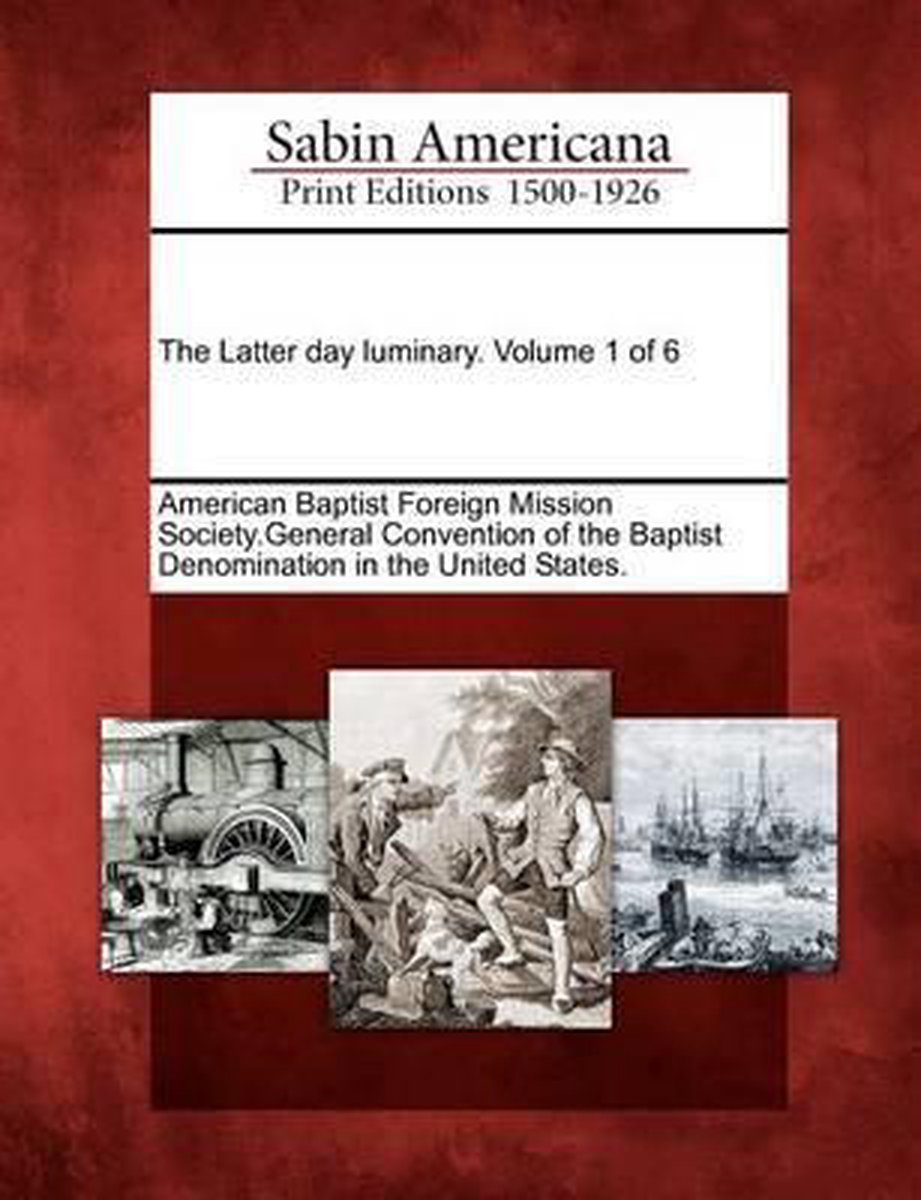 Sabin Americana
Print Editions 1500-1926

The Latter day luminary. Volume 1 of 6

American Baptist Foreign Mission Society.General Convention of the Baptist Denomination in the United States.